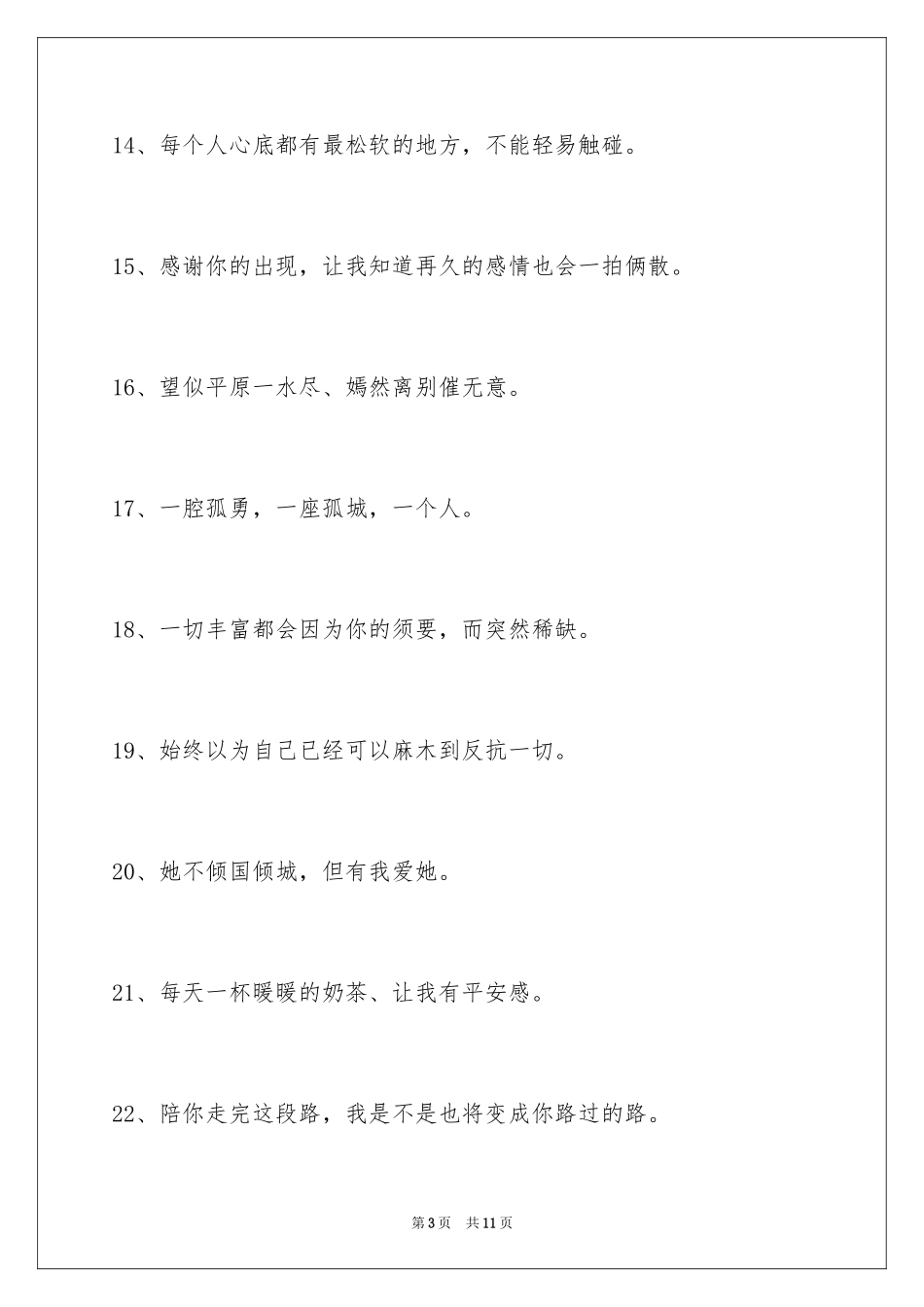 14、每个人心底都有最松软的地方，不能轻易触碰。

15、感谢你的出现，让我知道再久的感情也会一拍俩散。

16、望似平原一水尽、嫣然离别催无意。

17、一腔孤勇，一座孤城，一个人。

18、一切丰富都会因为你的须要，而突然稀缺。

19、始终以为自己已经可以麻木到反抗一切。

20、她不倾国倾城，但有我爱她。

21、每天一杯暖暖的奶茶、让我有平安感。

22、陪你走完这段路，我是不是也将变成你路过的路。

第3页 共11页